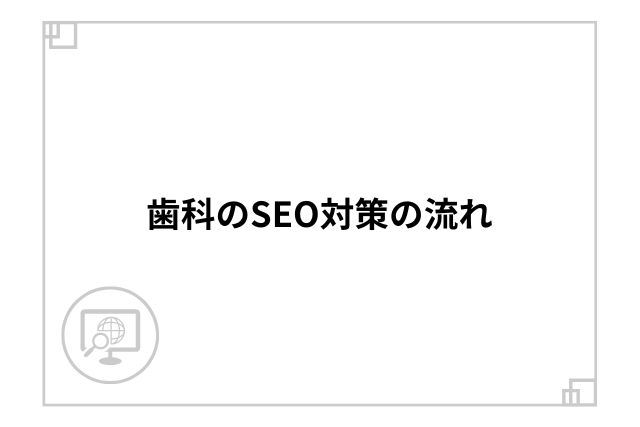 歯科のSEO対策の流れ